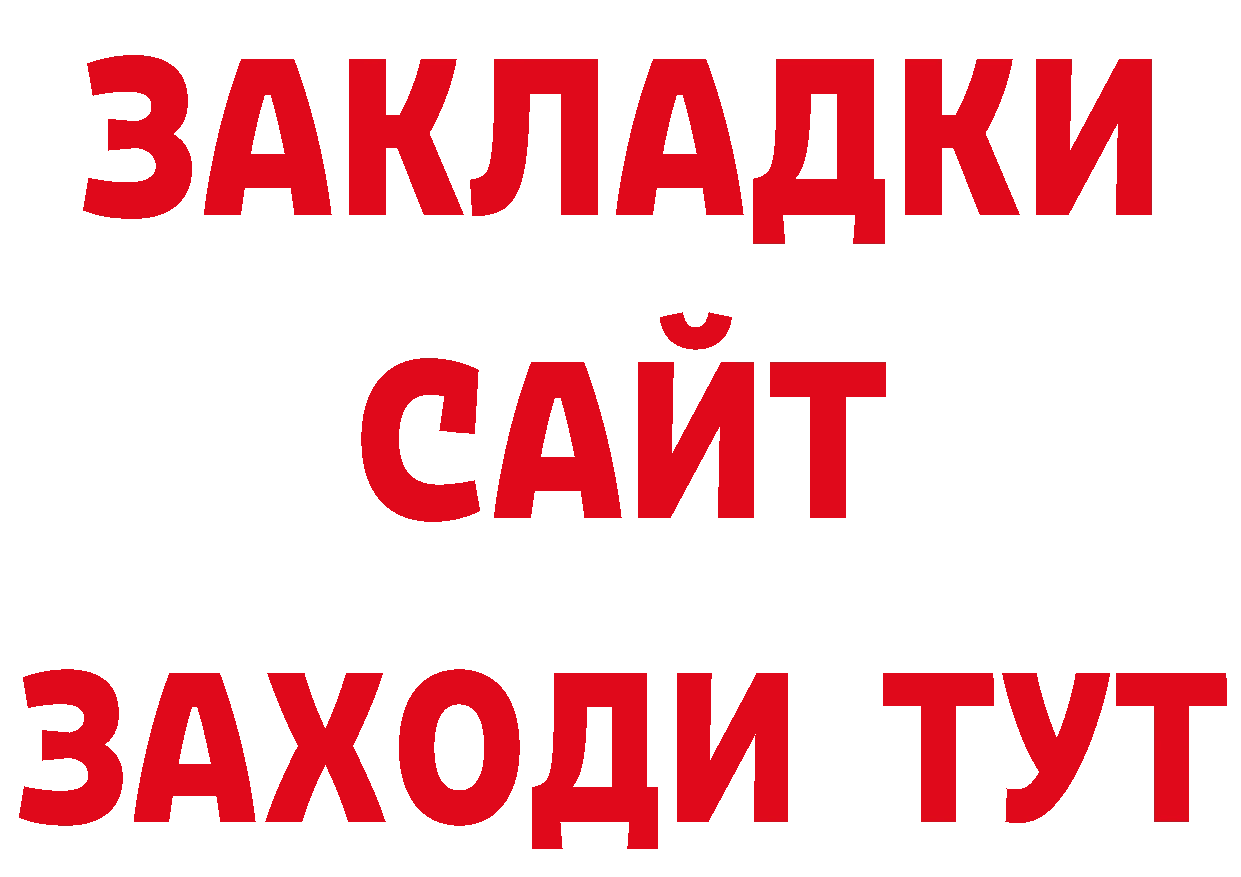 ЗАКЛАДКИ
САЙТ
ЗАХОДИ ТУТ